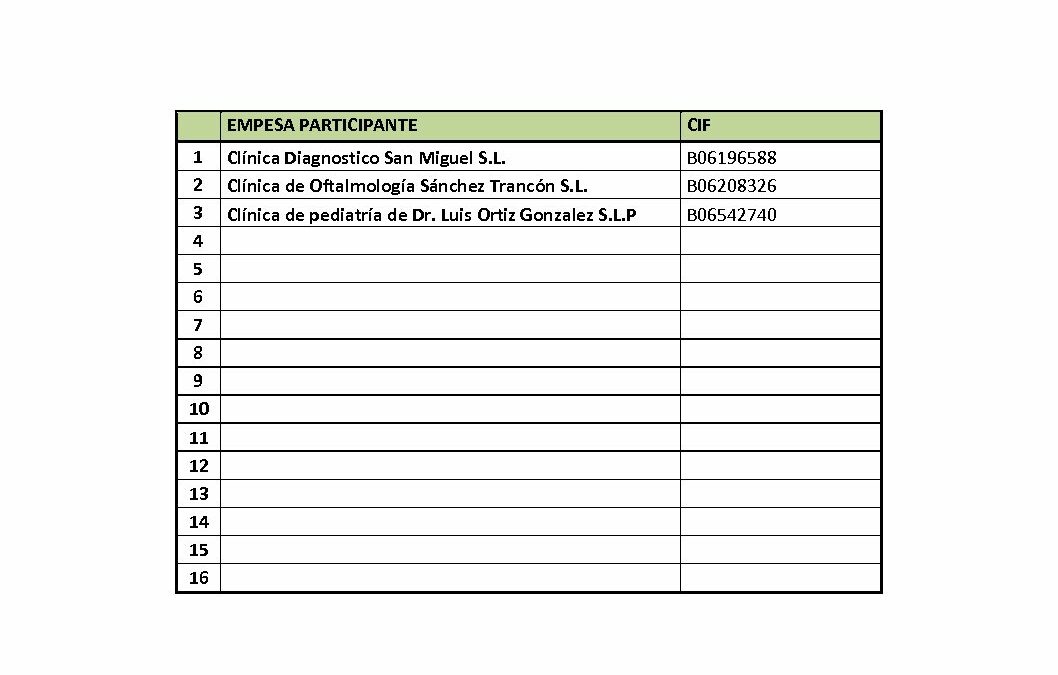 | | EMPESA PARTICIPANTE | CIF |
|---|---|---|
| 1 | Clínica Diagnostico San Miguel S.L. | B06196588 |
| 2 | Clínica de Oftalmología Sánchez Trancón S.L. | B06208326 |
| 3 | Clínica de pediatría de Dr. Luis Ortiz Gonzalez S.L.P | B06542740 |
| 4 | | |
| 5 | | |
| 6 | | |
| 7 | | |
| 8 | | |
| 9 | | |
| 10 | | |
| 11 | | |
| 12 | | |
| 13 | | |
| 14 | | |
| 15 | | |
| 16 | | |